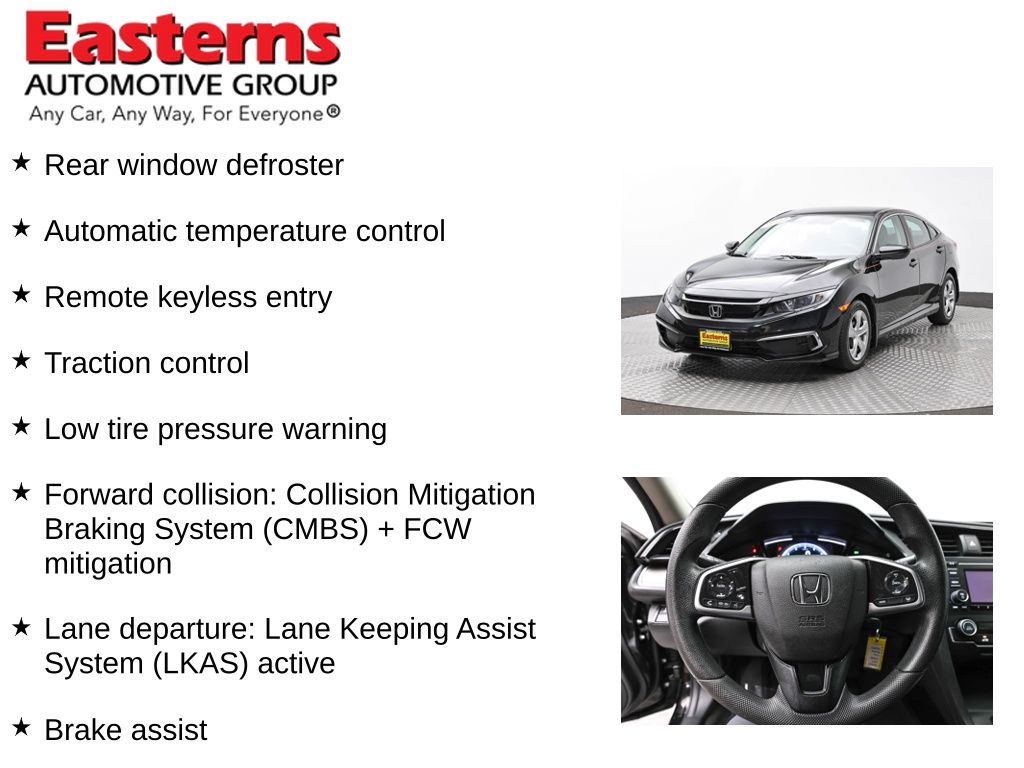 Easterns
AUTOMOTIVE GROUP
Any Car, Any Way, For Everyone®

★ Rear window defroster

★ Automatic temperature control

★ Remote keyless entry

★ Traction control

★ Low tire pressure warning

★ Forward collision: Collision Mitigation Braking System (CMBS) + FCW mitigation

★ Lane departure: Lane Keeping Assist System (LKAS) active

★ Brake assist